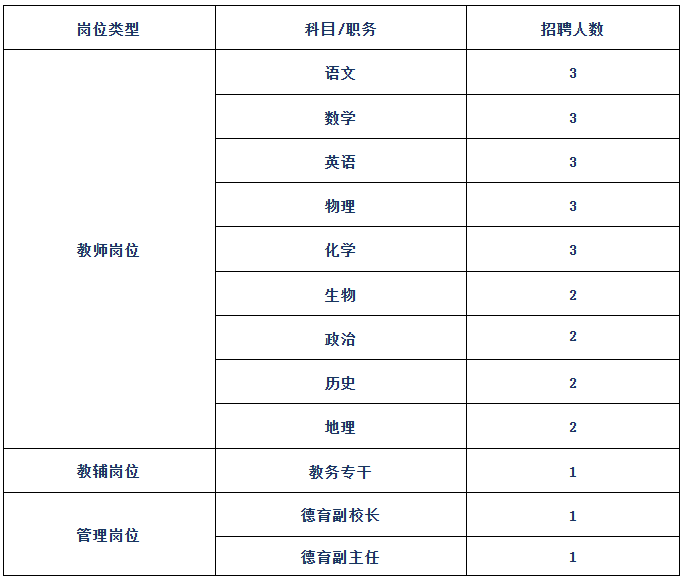 | 岗位类型 | 科目/职务 | 招聘人数 |
|---|---|---|
| 教师岗位 | 语文 | 3 |
|  | 数学 | 3 |
|  | 英语 | 3 |
|  | 物理 | 3 |
|  | 化学 | 3 |
|  | 生物 | 2 |
|  | 政治 | 2 |
|  | 历史 | 2 |
|  | 地理 | 2 |
| 教辅岗位 | 教务专干 | 1 |
| 管理岗位 | 德育副校长 | 1 |
|  | 德育副主任 | 1 |